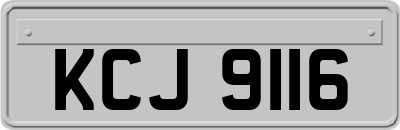 KCJ 9116